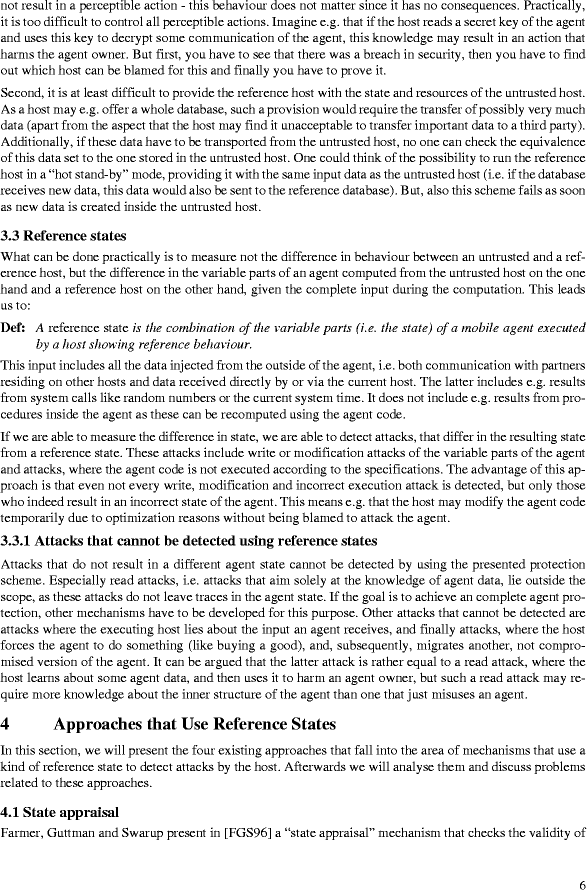 not result in a perceptible action - this behaviour does not matter since it has no consequences. Practically, it is too difficult to control all perceptible actions. Imagine e.g. that if the host reads a secret key of the agent and uses this key to decrypt some communication of the agent, this knowledge may result in an action that harms the agent owner. But first, you have to see that there was a breach in security, then you have to find out which host can be blamed for this and finally you have to prove it.

Second, it is at least difficult to provide the reference host with the state and resources of the untrusted host. As a host may e.g. offer a whole database, such a provision would require the transfer of possibly very much data (apart from the aspect that the host may find it unacceptable to transfer important data to a third party). Additionally, if these data have to be transported from the untrusted host, no one can check the equivalence of this data set to the one stored in the untrusted host. One could think of the possibility to run the reference host in a "hot stand-by" mode, providing it with the same input data as the untrusted host (i.e. if the database receives new data, this data would also be sent to the reference database). But, also this scheme fails as soon as new data is created inside the untrusted host.

3.3 Reference states

What can be done practically is to measure not the difference in behaviour between an untrusted and a reference host, but the difference in the variable parts of an agent computed from the untrusted host on the one hand and a reference host on the other hand, given the complete input during the computation. This leads us to:

Def: A reference state is the combination of the variable parts (i.e. the state) of a mobile agent executed by a host showing reference behaviour.

This input includes all the data injected from the outside of the agent, i.e. both communication with partners residing on other hosts and data received directly by or via the current host. The latter includes e.g. results from system calls like random numbers or the current system time. It does not include e.g. results from procedures inside the agent as these can be recomputed using the agent code.

If we are able to measure the difference in state, we are able to detect attacks, that differ in the resulting state from a reference state. These attacks include write or modification attacks of the variable parts of the agent and attacks, where the agent code is not executed according to the specifications. The advantage of this approach is that even not every write, modification and incorrect execution attack is detected, but only those who indeed result in an incorrect state of the agent. This means e.g. that the host may modify the agent code temporarily due to optimization reasons without being blamed to attack the agent.

3.3.1 Attacks that cannot be detected using reference states

Attacks that do not result in a different agent state cannot be detected by using the presented protection scheme. Especially read attacks, i.e. attacks that aim solely at the knowledge of agent data, lie outside the scope, as these attacks do not leave traces in the agent state. If the goal is to achieve an complete agent protection, other mechanisms have to be developed for this purpose. Other attacks that cannot be detected are attacks where the executing host lies about the input an agent receives, and finally attacks, where the host forces the agent to do something (like buying a good), and, subsequently, migrates another, not compromised version of the agent. It can be argued that the latter attack is rather equal to a read attack, where the host learns about some agent data, and then uses it to harm an agent owner, but such a read attack may require more knowledge about the inner structure of the agent than one that just misuses an agent.

4 Approaches that Use Reference States

In this section, we will present the four existing approaches that fall into the area of mechanisms that use a kind of reference state to detect attacks by the host. Afterwards we will analyse them and discuss problems related to these approaches.

4.1 State appraisal

Farmer, Guttman and Swarup present in [FGS96] a "state appraisal" mechanism that checks the validity of

6